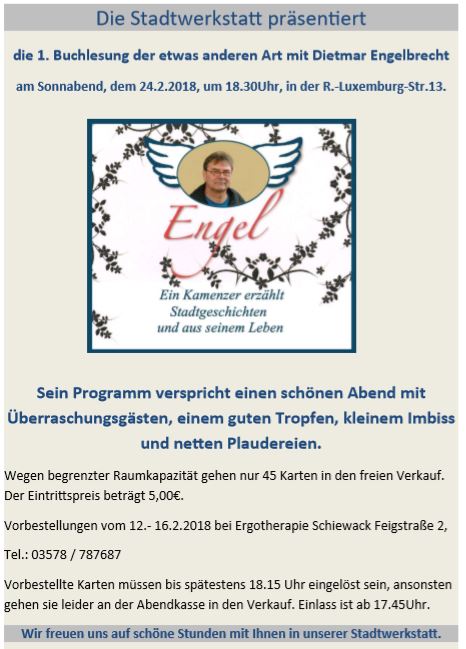 Die Stadtwerkstatt präsentiert

die 1. Buchlesung der etwas anderen Art mit Dietmar Engelbrecht

am Sonnabend, dem 24.2.2018, um 18.30Uhr, in der R.-Luxemburg-Str.13.

Engel

Ein Kamenzer erzählt Stadtgeschichten und aus seinem Leben

Sein Programm verspricht einen schönen Abend mit Überraschungsgästen, einem guten Tropfen, kleinem Imbiss und netten Plaudereien.

Wegen begrenzter Raumkapazität gehen nur 45 Karten in den freien Verkauf. Der Eintrittspreis beträgt 5,00€.

Vorbestellungen vom 12.- 16.2.2018 bei Ergotherapie Schiewack Feigstraße 2,

Tel.: 03578 / 787687

Vorbestellte Karten müssen bis spätestens 18.15 Uhr eingelöst sein, ansonsten gehen sie leider an der Abendkasse in den Verkauf. Einlass ist ab 17.45Uhr.

Wir freuen uns auf schöne Stunden mit Ihnen in unserer Stadtwerkstatt.